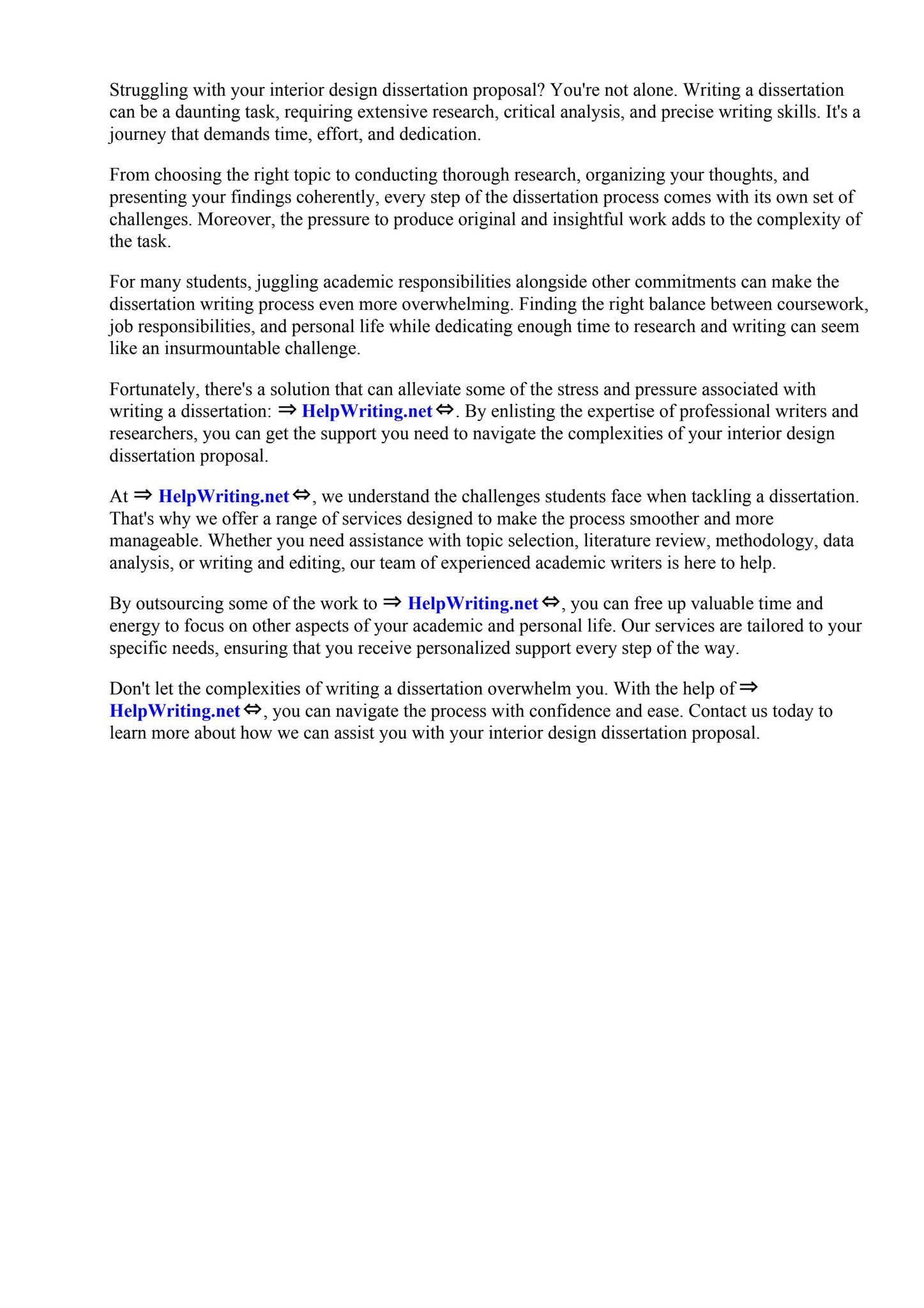 Struggling with your interior design dissertation proposal? You're not alone. Writing a dissertation can be a daunting task, requiring extensive research, critical analysis, and precise writing skills. It's a journey that demands time, effort, and dedication.

From choosing the right topic to conducting thorough research, organizing your thoughts, and presenting your findings coherently, every step of the dissertation process comes with its own set of challenges. Moreover, the pressure to produce original and insightful work adds to the complexity of the task.

For many students, juggling academic responsibilities alongside other commitments can make the dissertation writing process even more overwhelming. Finding the right balance between coursework, job responsibilities, and personal life while dedicating enough time to research and writing can seem like an insurmountable challenge.

Fortunately, there's a solution that can alleviate some of the stress and pressure associated with writing a dissertation: ⇒ HelpWriting.net ⇔. By enlisting the expertise of professional writers and researchers, you can get the support you need to navigate the complexities of your interior design dissertation proposal.

At ⇒ HelpWriting.net ⇔, we understand the challenges students face when tackling a dissertation. That's why we offer a range of services designed to make the process smoother and more manageable. Whether you need assistance with topic selection, literature review, methodology, data analysis, or writing and editing, our team of experienced academic writers is here to help.

By outsourcing some of the work to ⇒ HelpWriting.net ⇔, you can free up valuable time and energy to focus on other aspects of your academic and personal life. Our services are tailored to your specific needs, ensuring that you receive personalized support every step of the way.

Don't let the complexities of writing a dissertation overwhelm you. With the help of ⇒ HelpWriting.net ⇔, you can navigate the process with confidence and ease. Contact us today to learn more about how we can assist you with your interior design dissertation proposal.